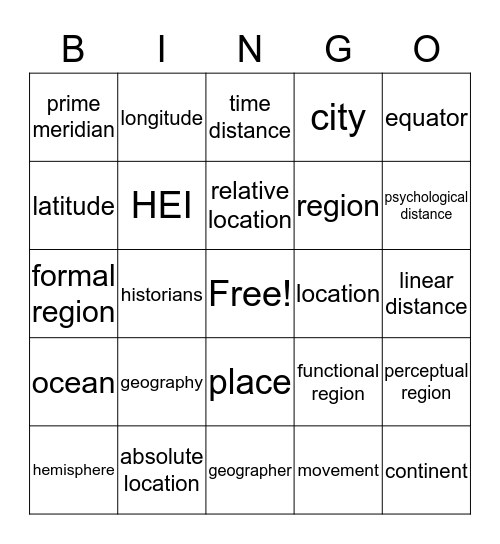 | B | I | N | G | O |
|---|---|---|---|---|
| prime meridian | longitude | time distance | city | equator |
| latitude | HEI | relative location | region | psychological distance |
| formal region | historians | Free! | location | linear distance |
| ocean | geography | place | functional region | perceptual region |
| hemisphere | absolute location | geographer | movement | continent |